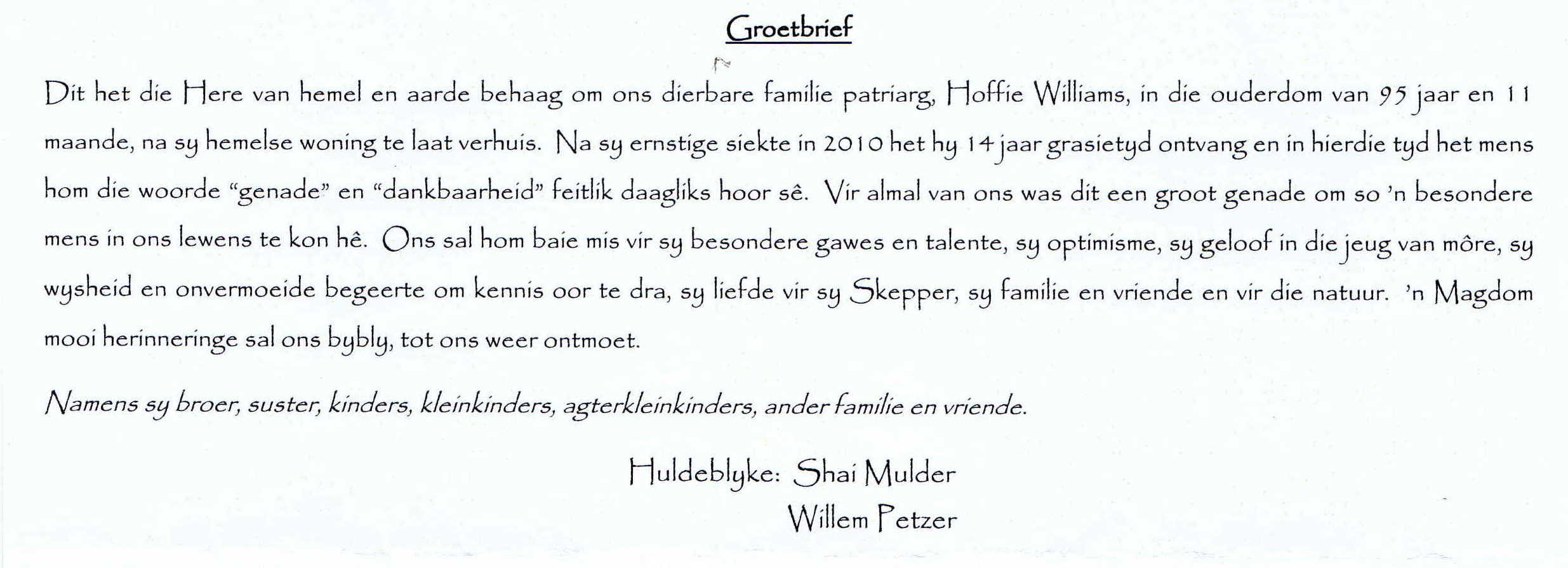 Groetbrief

Dit het die Here van hemel en aarde behaag om ons dierbare familie patriarg, Hoffie Williams, in die ouderdom van 95 jaar en 11 maande, na sy hemelse woning te laat verhuis. Na sy ernstige siekte in 2010 het hy 14 jaar grasietyd ontvang en in hierdie tyd het mens hom die woorde "genade" en "dankbaarheid" feitlik daagliks hoor sê. Vir almal van ons was dit een groot genade om so 'n besondere mens in ons lewens te kon hê. Ons sal hom baie mis vir sy besondere gawes en talente, sy optimisme, sy geloof in die jeug van môre, sy wysheid en onvermoeide begeerte om kennis oor te dra, sy liefde vir sy Skepper, sy familie en vriende en vir die natuur. 'n Magdom mooi herinneringe sal ons bybly, tot ons weer ontmoet.

Namens sy broer, suster, kinders, kleinkinders, agterkleinkinders, ander familie en vriende.

Huldeblyke: Shai Mulder
Willem Petzer